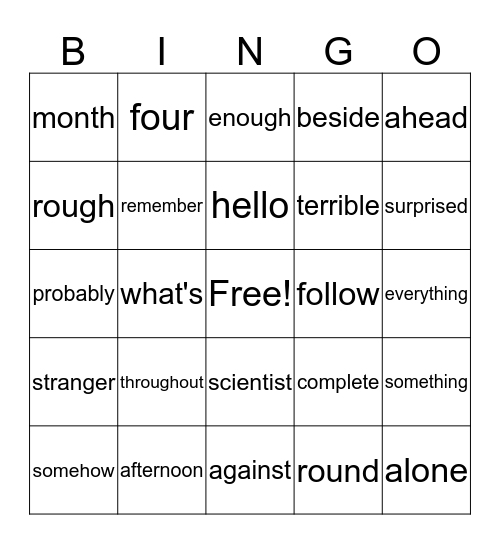 | B | I | N | G | O |
|---|---|---|---|---|
| month | four | enough | beside | ahead |
| rough | remember | hello | terrible | surprised |
| probably | what's | Free! | follow | everything |
| stranger | throughout | scientist | complete | something |
| somehow | afternoon | against | round | alone |